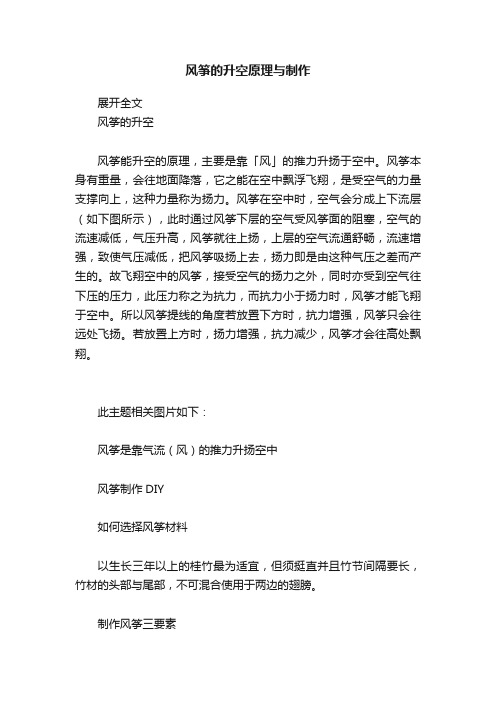 风筝的升空原理与制作

展开全文

风筝的升空

风筝能升空的原理，主要是靠「风」的推力升扬于空中。风筝本身有重量，会往地面降落，它之能在空中飘浮飞翔，是受空气的力量支撑向上，这种力量称为扬力。风筝在空中时，空气会分成上下流层（如下图所示），此时通过风筝下层的空气受风筝面的阻塞，空气的流速减低，气压升高，风筝就往上扬，上层的空气流通舒畅，流速增强，致使气压减低，把风筝吸扬上去，扬力即是由这种气压之差而产生的。故飞翔空中的风筝，接受空气的扬力之外，同时亦受到空气往下压的压力，此压力称之为抗力，而抗力小于扬力时，风筝才能飞翔于空中。所以风筝提线的角度若放置下方时，抗力增强，风筝只会往远处飞扬。若放置上方时，扬力增强，抗力减少，风筝才会往高处飘翔。

此主题相关图片如下：

风筝是靠气流（风）的推力升扬空中

风筝制作 DIY

如何选择风筝材料

以生长三年以上的桂竹最为适宜，但须挺直并且竹节间隔要长，竹材的头部与尾部，不可混合使用于两边的翅膀。

制作风筝三要素